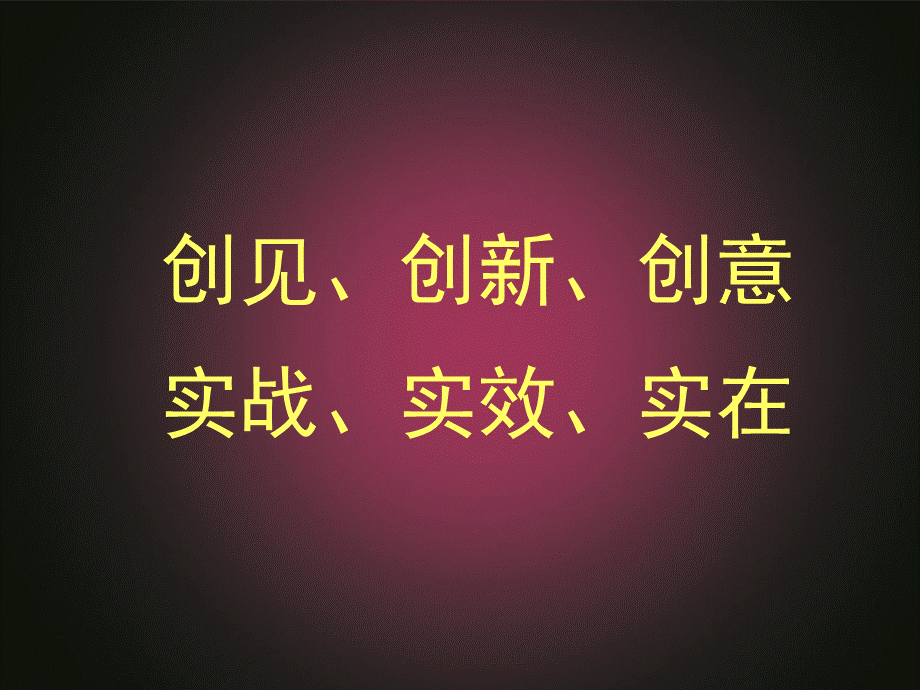 创见、创新、创意
实战、实效、实在